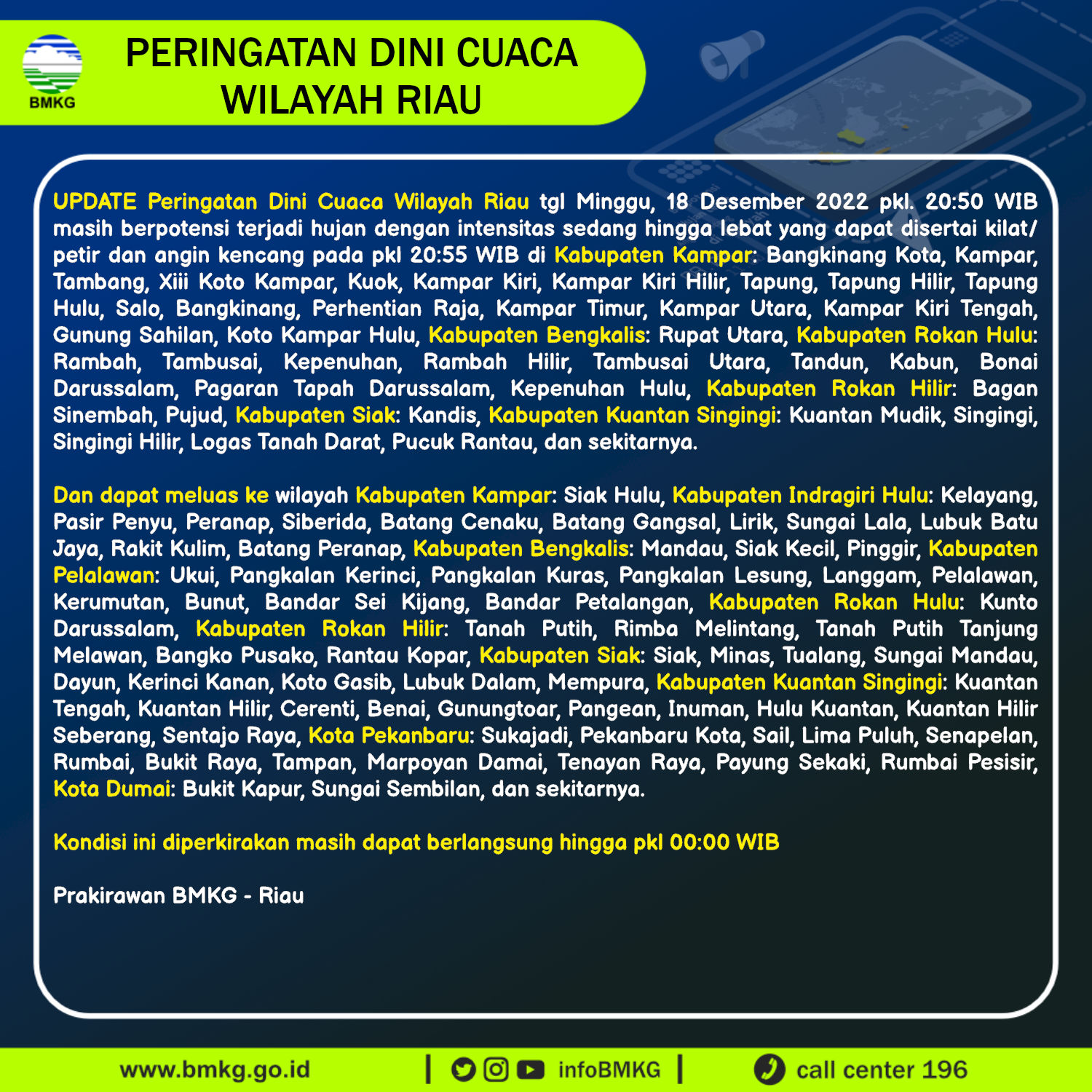 BMKG

PERINGATAN DINI CUACA WILAYAH RIAU

UPDATE Peringatan Dini Cuaca Wilayah Riau tgl Minggu, 18 Desember 2022 pkl. 20:50 WIB masih berpotensi terjadi hujan dengan intensitas sedang hingga lebat yang dapat disertai kilat/ petir dan angin kencang pada pkl 20:55 WIB di Kabupaten Kampar: Bangkinang Kota, Kampar, Tambang, Xiii Koto Kampar, Kuok, Kampar Kiri, Kampar Kiri Hilir, Tapung, Tapung Hilir, Tapung Hulu, Salo, Bangkinang, Perhentian Raja, Kampar Timur, Kampar Utara, Kampar Kiri Tengah, Gunung Sahilan, Koto Kampar Hulu, Kabupaten Bengkalis: Rupat Utara, Kabupaten Rokan Hulu: Rambah, Tambusai, Kepenuhan, Rambah Hilir, Tambusai Utara, Tandun, Kabun, Bonai Darussalam, Pagaran Tapah Darussalam, Kepenuhan Hulu, Kabupaten Rokan Hilir: Bagan Sinembah, Pujud, Kabupaten Siak: Kandis, Kabupaten Kuantan Singingi: Kuantan Mudik, Singingi, Singingi Hilir, Logas Tanah Darat, Pucuk Rantau, dan sekitarnya.

Dan dapat meluas ke wilayah Kabupaten Kampar: Siak Hulu, Kabupaten Indragiri Hulu: Kelayang, Pasir Penyu, Peranap, Siberida, Batang Cenaku, Batang Gangsal, Lirik, Sungai Lala, Lubuk Batu Jaya, Rakit Kulim, Batang Peranap, Kabupaten Bengkalis: Mandau, Siak Kecil, Pinggir, Kabupaten Pelalawan: Ukui, Pangkalan Kerinci, Pangkalan Kuras, Pangkalan Lesung, Langgam, Pelalawan, Kerumutan, Bunut, Bandar Sei Kijang, Bandar Petalangan, Kabupaten Rokan Hulu: Kunto Darussalam, Kabupaten Rokan Hilir: Tanah Putih, Rimba Melintang, Tanah Putih Tanjung Melawan, Bangko Pusako, Rantau Kopar, Kabupaten Siak: Siak, Minas, Tualang, Sungai Mandau, Dayun, Kerinci Kanan, Koto Gasib, Lubuk Dalam, Mempura, Kabupaten Kuantan Singingi: Kuantan Tengah, Kuantan Hilir, Cerenti, Benai, Gunungtoar, Pangean, Inuman, Hulu Kuantan, Kuantan Hilir Seberang, Sentajo Raya, Kota Pekanbaru: Sukajadi, Pekanbaru Kota, Sail, Lima Puluh, Senapelan, Rumbai, Bukit Raya, Tampan, Marpoyan Damai, Tenayan Raya, Payung Sekaki, Rumbai Pesisir, Kota Dumai: Bukit Kapur, Sungai Sembilan, dan sekitarnya.

Kondisi ini diperkirakan masih dapat berlangsung hingga pkl 00:00 WIB

Prakirawan BMKG - Riau

www.bmkg.go.id | infoBMKG | call center 196